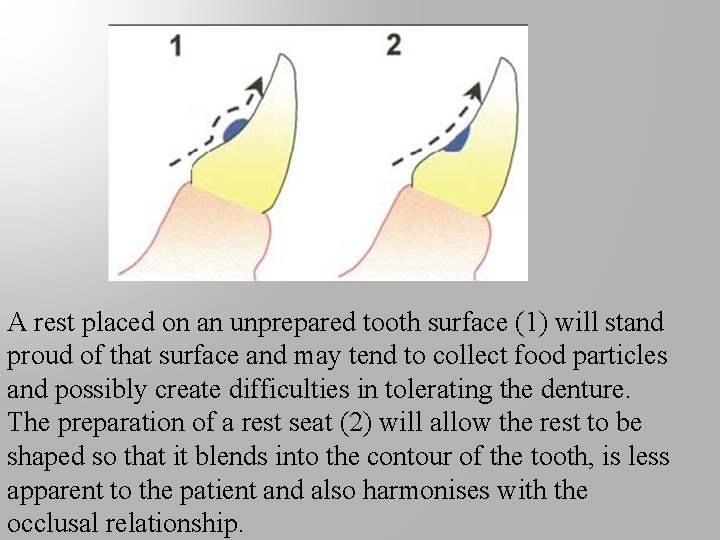 1

2

A rest placed on an unprepared tooth surface (1) will stand proud of that surface and may tend to collect food particles and possibly create difficulties in tolerating the denture. The preparation of a rest seat (2) will allow the rest to be shaped so that it blends into the contour of the tooth, is less apparent to the patient and also harmonises with the occlusal relationship.